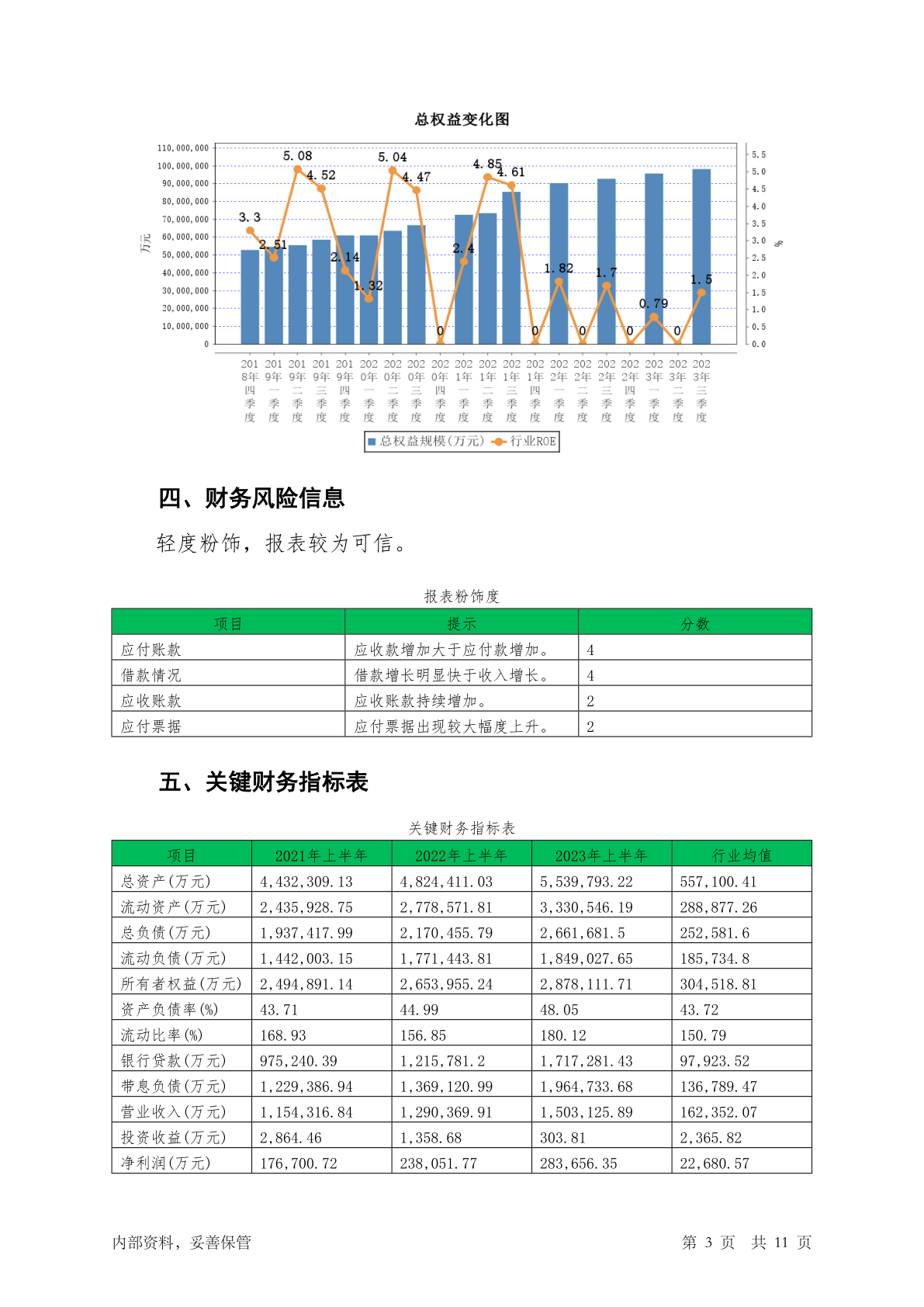 总权益变化图

110,000,000
100,000,000
90,000,000
80,000,000
70,000,000
60,000,000
50,000,000
40,000,000
30,000,000
20,000,000
10,000,000
0

万元

5.5
5.0
4.5
4.0
3.5
3.0
2.5
2.0
1.5
1.0
0.5
0.0

%

3.3 2.51 5.08 4.52 2.14 1.32 5.04 4.47 0 2.4 4.85 4.61 0 1.82 0 1.7 0 0.79 0 1.5

2018年四季度 2019年一季度 2019年二季度 2019年三季度 2019年四季度 2020年一季度 2020年二季度 2020年三季度 2020年四季度 2021年一季度 2021年二季度 2021年三季度 2021年四季度 2022年一季度 2022年二季度 2022年三季度 2022年四季度 2023年一季度 2023年二季度 2023年三季度

总权益规模(万元) 行业ROE

四、财务风险信息

轻度粉饰，报表较为可信。

报表粉饰度

| 项目 | 提示 | 分数 |
|---|---|---|
| 应付账款 | 应收款增加大于应付款增加。 | 4 |
| 借款情况 | 借款增长明显快于收入增长。 | 4 |
| 应收账款 | 应收账款持续增加。 | 2 |
| 应付票据 | 应付票据出现较大幅度上升。 | 2 |

五、关键财务指标表

关键财务指标表

| 项目 | 2021年上半年 | 2022年上半年 | 2023年上半年 | 行业均值 |
|---|---|---|---|---|
| 总资产(万元) | 4,432,309.13 | 4,824,411.03 | 5,539,793.22 | 557,100.41 |
| 流动资产(万元) | 2,435,928.75 | 2,778,571.81 | 3,330,546.19 | 288,877.26 |
| 总负债(万元) | 1,937,417.99 | 2,170,455.79 | 2,661,681.5 | 252,581.6 |
| 流动负债(万元) | 1,442,003.15 | 1,771,443.81 | 1,849,027.65 | 185,734.8 |
| 所有者权益(万元) | 2,494,891.14 | 2,653,955.24 | 2,878,111.71 | 304,518.81 |
| 资产负债率(%) | 43.71 | 44.99 | 48.05 | 43.72 |
| 流动比率(%) | 168.93 | 156.85 | 180.12 | 150.79 |
| 银行贷款(万元) | 975,240.39 | 1,215,781.2 | 1,717,281.43 | 97,923.52 |
| 带息负债(万元) | 1,229,386.94 | 1,369,120.99 | 1,964,733.68 | 136,789.47 |
| 营业收入(万元) | 1,154,316.84 | 1,290,369.91 | 1,503,125.89 | 162,352.07 |
| 投资收益(万元) | 2,864.46 | 1,358.68 | 303.81 | 2,365.82 |
| 净利润(万元) | 176,700.72 | 238,051.77 | 283,656.35 | 22,680.57 |

内部资料，妥善保管　　第 3 页　共 11 页